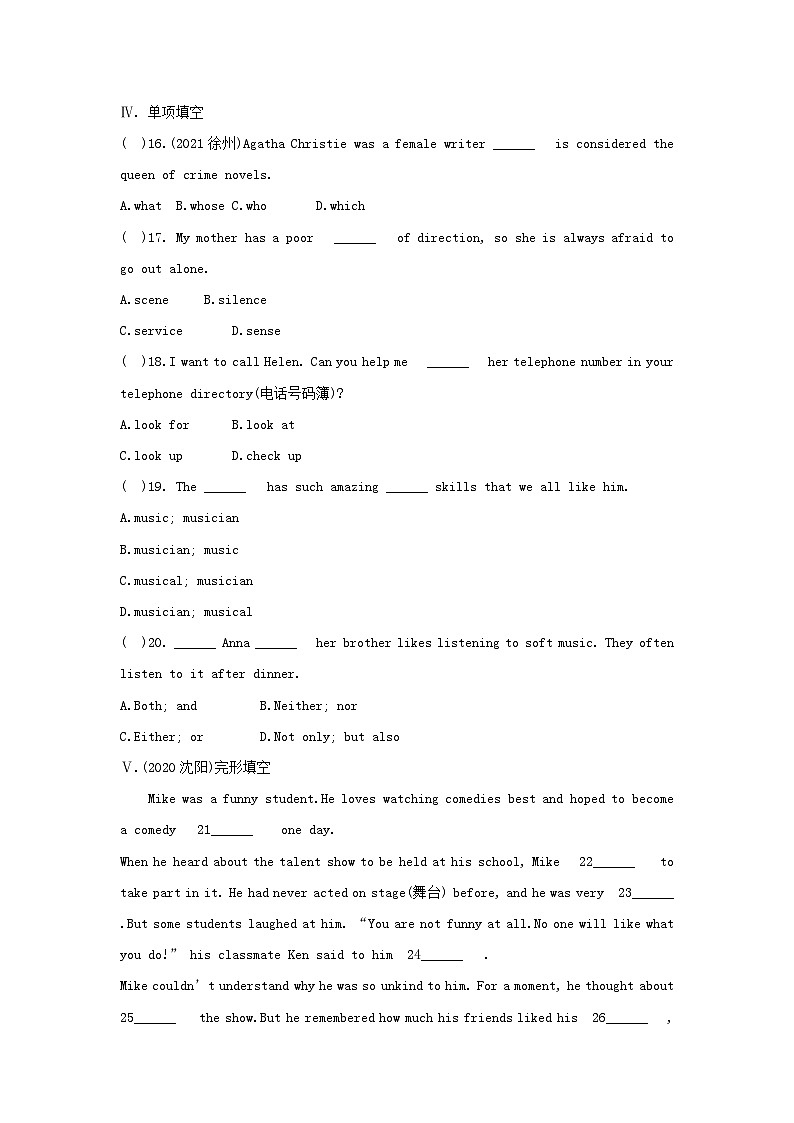 Ⅳ. 单项填空

( )16.(2021徐州)Agatha Christie was a female writer ______ is considered the queen of crime novels.

A.what B.whose C.who D.which

( )17. My mother has a poor ______ of direction, so she is always afraid to go out alone.

A.scene B.silence

C.service D.sense

( )18.I want to call Helen. Can you help me ______ her telephone number in your telephone directory(电话号码簿)?

A.look for B.look at

C.look up D.check up

( )19. The ______ has such amazing ______ skills that we all like him.

A.music; musician

B.musician; music

C.musical; musician

D.musician; musical

( )20. ______ Anna ______ her brother likes listening to soft music. They often listen to it after dinner.

A.Both; and B.Neither; nor

C.Either; or D.Not only; but also

Ⅴ.(2020沈阳)完形填空

Mike was a funny student.He loves watching comedies best and hoped to become a comedy 21______ one day.

When he heard about the talent show to be held at his school, Mike 22______ to take part in it. He had never acted on stage(舞台) before, and he was very 23______ .But some students laughed at him. “You are not funny at all.No one will like what you do!” his classmate Ken said to him 24______ .

Mike couldn’t understand why he was so unkind to him. For a moment, he thought about 25______ the show.But he remembered how much his friends liked his 26______ ,